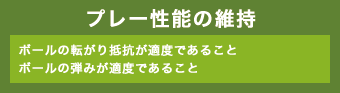 プレー性能の維持

ボールの転がり抵抗が適度であること
ボールの弾みが適度であること